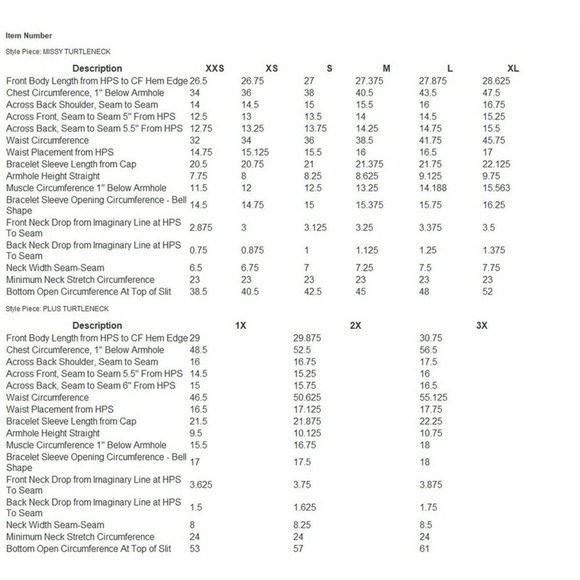 Item Number

Style Piece: MISSY TURTLENECK

| Description | XXS | XS | S | M | L | XL |
|---|---|---|---|---|---|---|
| Front Body Length from HPS to CF Hem Edge | 26.5 | 26.75 | 27 | 27.375 | 27.875 | 28.625 |
| Chest Circumference, 1" Below Armhole | 34 | 36 | 38 | 40.5 | 43.5 | 47.5 |
| Across Back Shoulder, Seam to Seam | 14 | 14.5 | 15 | 15.5 | 16 | 16.75 |
| Across Front, Seam to Seam 5" From HPS | 12.5 | 13 | 13.5 | 14 | 14.5 | 15.25 |
| Across Back, Seam to Seam 5.5" From HPS | 12.75 | 13.25 | 13.75 | 14.25 | 14.75 | 15.5 |
| Waist Circumference | 32 | 34 | 36 | 38.5 | 41.75 | 45.75 |
| Waist Placement from HPS | 14.75 | 15.125 | 15.5 | 16 | 16.5 | 17 |
| Bracelet Sleeve Length from Cap | 20.5 | 20.75 | 21 | 21.375 | 21.75 | 22.125 |
| Armhole Height Straight | 7.75 | 8 | 8.25 | 8.625 | 9.125 | 9.75 |
| Muscle Circumference 1" Below Armhole | 11.5 | 12 | 12.5 | 13.25 | 14.188 | 15.563 |
| Bracelet Sleeve Opening Circumference - Bell Shape | 14.5 | 14.75 | 15 | 15.375 | 15.75 | 16.25 |
| Front Neck Drop from Imaginary Line at HPS To Seam | 2.875 | 3 | 3.125 | 3.25 | 3.375 | 3.5 |
| Back Neck Drop from Imaginary Line at HPS To Seam | 0.75 | 0.875 | 1 | 1.125 | 1.25 | 1.375 |
| Neck Width Seam-Seam | 6.5 | 6.75 | 7 | 7.25 | 7.5 | 7.75 |
| Minimum Neck Stretch Circumference | 23 | 23 | 23 | 23 | 23 | 23 |
| Bottom Open Circumference At Top of Slit | 38.5 | 40.5 | 42.5 | 45 | 48 | 52 |

Style Piece: PLUS TURTLENECK

| Description | 1X | 2X | 3X |
|---|---|---|---|
| Front Body Length from HPS to CF Hem Edge | 29 | 29.875 | 30.75 |
| Chest Circumference, 1" Below Armhole | 48.5 | 52.5 | 56.5 |
| Across Back Shoulder, Seam to Seam | 16 | 16.75 | 17.5 |
| Across Front, Seam to Seam 5.5" From HPS | 14.5 | 15.25 | 16 |
| Across Back, Seam to Seam 6" From HPS | 15 | 15.75 | 16.5 |
| Waist Circumference | 46.5 | 50.625 | 55.125 |
| Waist Placement from HPS | 16.5 | 17.125 | 17.75 |
| Bracelet Sleeve Length from Cap | 21.5 | 21.875 | 22.25 |
| Armhole Height Straight | 9.5 | 10.125 | 10.75 |
| Muscle Circumference 1" Below Armhole | 15.5 | 16.75 | 18 |
| Bracelet Sleeve Opening Circumference - Bell Shape | 17 | 17.5 | 18 |
| Front Neck Drop from Imaginary Line at HPS To Seam | 3.625 | 3.75 | 3.875 |
| Back Neck Drop from Imaginary Line at HPS To Seam | 1.5 | 1.625 | 1.75 |
| Neck Width Seam-Seam | 8 | 8.25 | 8.5 |
| Minimum Neck Stretch Circumference | 24 | 24 | 24 |
| Bottom Open Circumference At Top of Slit | 53 | 57 | 61 |